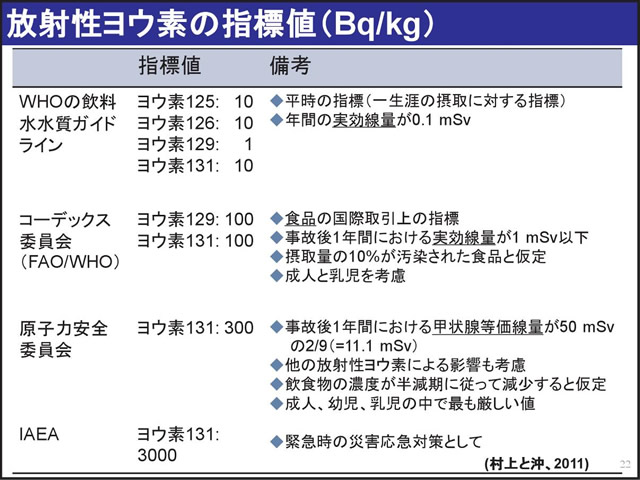 放射性ヨウ素の指標値(Bq/kg)

| | 指標値 | 備考 |
|---|---|---|
| WHOの飲料水水質ガイドライン | ヨウ素125: 10<br>ヨウ素126: 10<br>ヨウ素129: 1<br>ヨウ素131: 10 | ◆平時の指標(一生涯の摂取に対する指標)<br>◆年間の実効線量が0.1 mSv |
| コーデックス委員会(FAO/WHO) | ヨウ素129: 100<br>ヨウ素131: 100 | ◆食品の国際取引上の指標<br>◆事故後1年間における実効線量が1 mSv以下<br>◆摂取量の10%が汚染された食品と仮定<br>◆成人と乳児を考慮 |
| 原子力安全委員会 | ヨウ素131: 300 | ◆事故後1年間における甲状腺等価線量が50 mSvの2/9(=11.1 mSv)<br>◆他の放射性ヨウ素による影響も考慮<br>◆飲食物の濃度が半減期に従って減少すると仮定<br>◆成人、幼児、乳児の中で最も厳しい値 |
| IAEA | ヨウ素131: 3000 | ◆緊急時の災害応急対策として |

(村上と沖、2011)

22